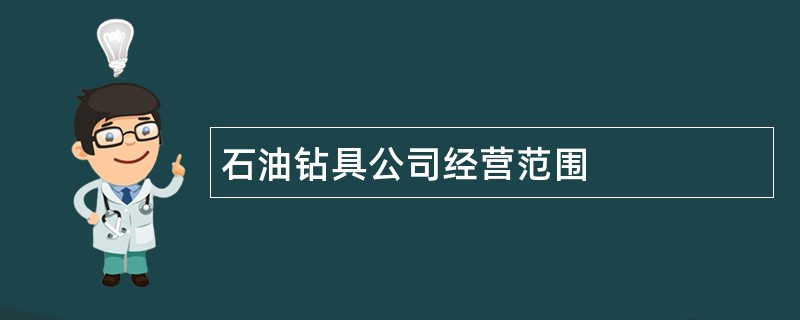 石油钻具公司经营范围